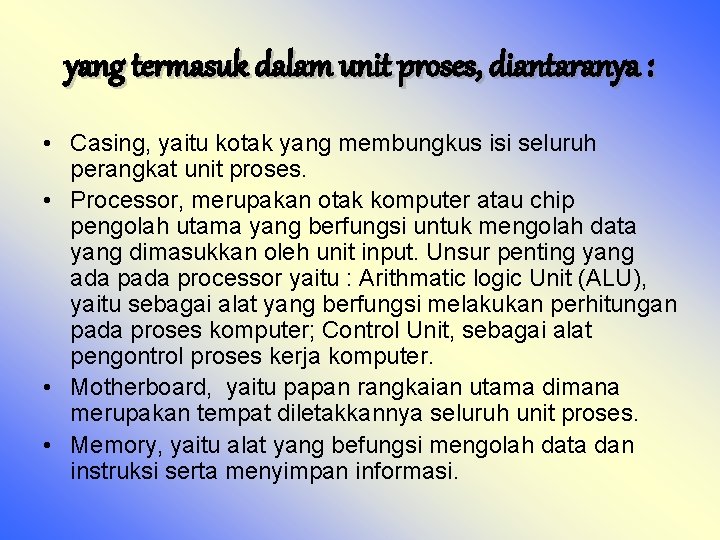 yang termasuk dalam unit proses, diantaranya :

• Casing, yaitu kotak yang membungkus isi seluruh perangkat unit proses.
• Processor, merupakan otak komputer atau chip pengolah utama yang berfungsi untuk mengolah data yang dimasukkan oleh unit input. Unsur penting yang ada pada processor yaitu : Arithmatic logic Unit (ALU), yaitu sebagai alat yang berfungsi melakukan perhitungan pada proses komputer; Control Unit, sebagai alat pengontrol proses kerja komputer.
• Motherboard, yaitu papan rangkaian utama dimana merupakan tempat diletakkannya seluruh unit proses.
• Memory, yaitu alat yang befungsi mengolah data dan instruksi serta menyimpan informasi.